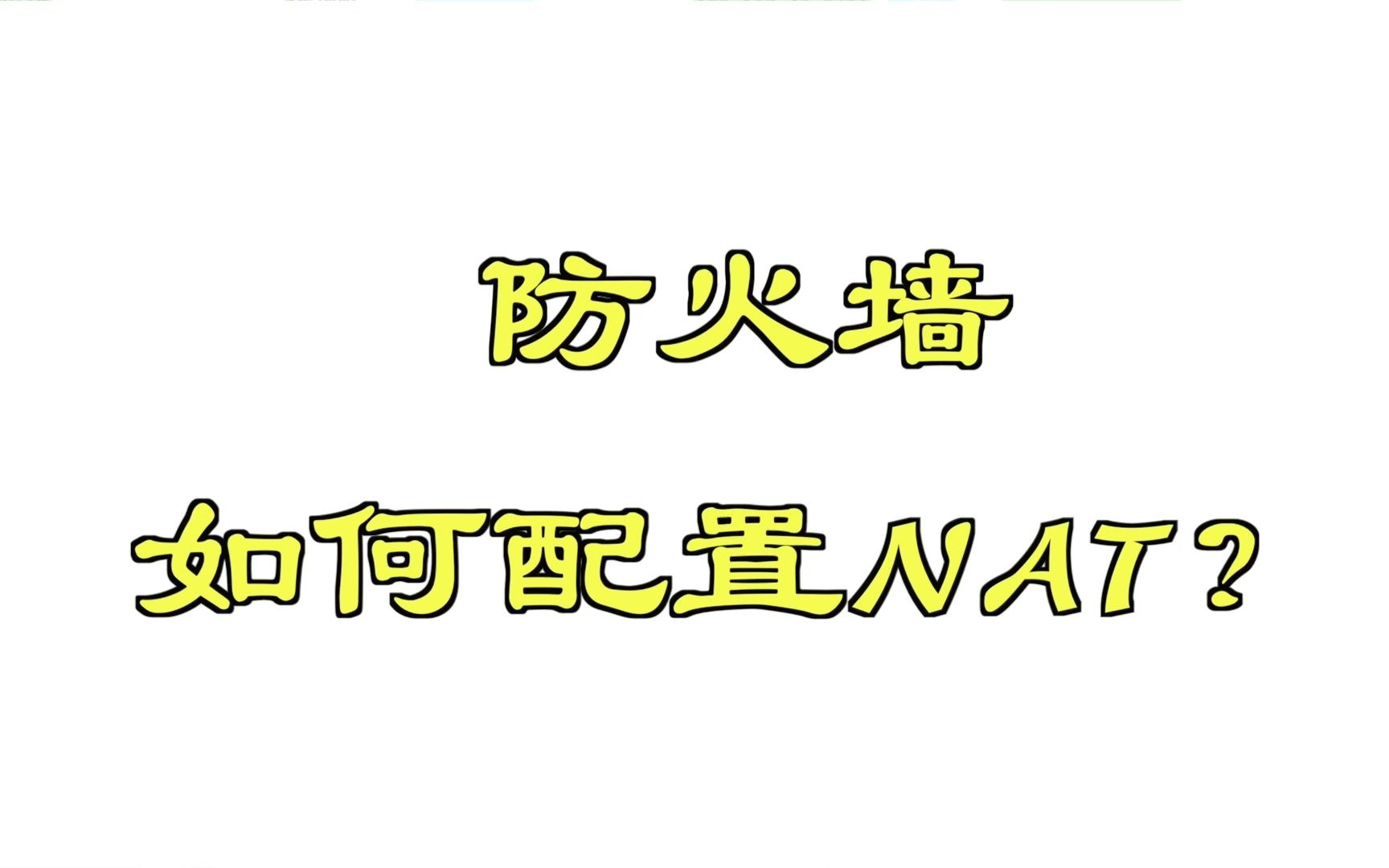 防火墙

如何配置NAT？